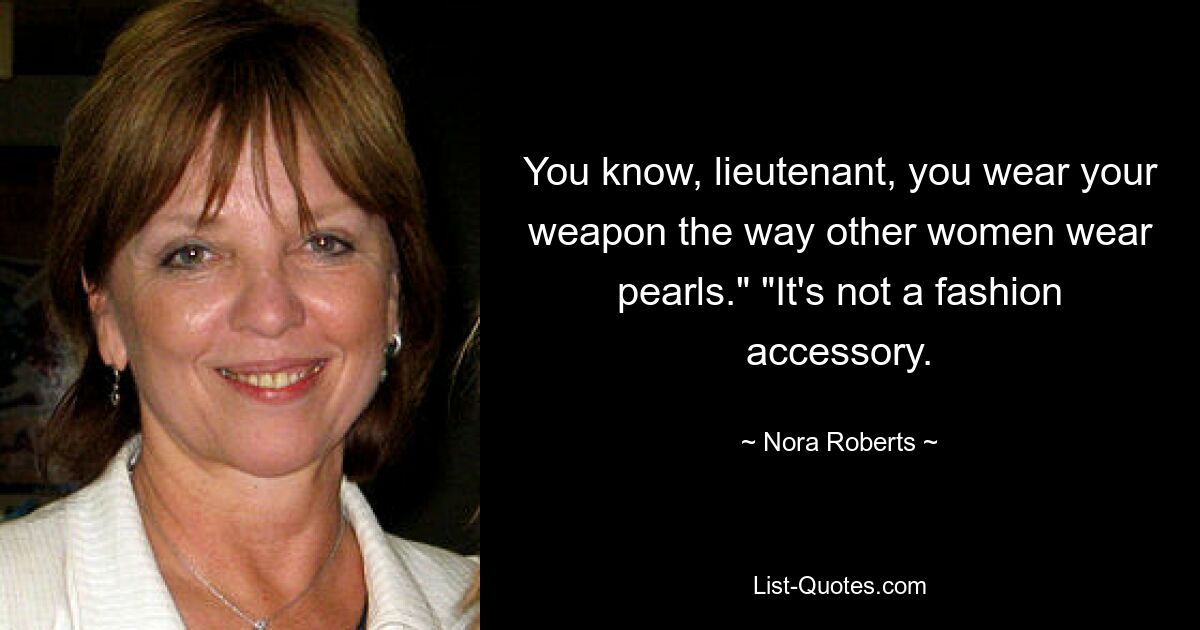 You know, lieutenant, you wear your weapon the way other women wear pearls." "It's not a fashion accessory.

~ Nora Roberts ~

List-Quotes.com